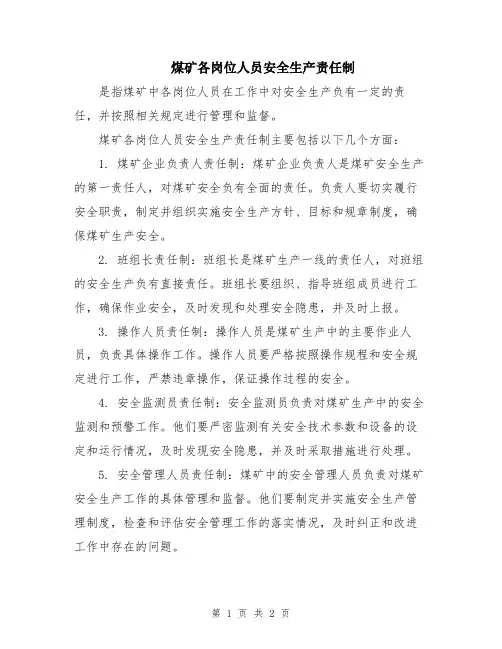 煤矿各岗位人员安全生产责任制

是指煤矿中各岗位人员在工作中对安全生产负有一定的责任，并按照相关规定进行管理和监督。

煤矿各岗位人员安全生产责任制主要包括以下几个方面：

1. 煤矿企业负责人责任制：煤矿企业负责人是煤矿安全生产的第一责任人，对煤矿安全负有全面的责任。负责人要切实履行安全职责，制定并组织实施安全生产方针、目标和规章制度，确保煤矿生产安全。

2. 班组长责任制：班组长是煤矿生产一线的责任人，对班组的安全生产负有直接责任。班组长要组织、指导班组成员进行工作，确保作业安全，及时发现和处理安全隐患，并及时上报。

3. 操作人员责任制：操作人员是煤矿生产中的主要作业人员，负责具体操作工作。操作人员要严格按照操作规程和安全规定进行工作，严禁违章操作，保证操作过程的安全。

4. 安全监测员责任制：安全监测员负责对煤矿生产中的安全监测和预警工作。他们要严密监测有关安全技术参数和设备的设定和运行情况，及时发现安全隐患，并及时采取措施进行处理。

5. 安全管理人员责任制：煤矿中的安全管理人员负责对煤矿安全生产工作的具体管理和监督。他们要制定并实施安全生产管理制度，检查和评估安全管理工作的落实情况，及时纠正和改进工作中存在的问题。

第 1 页 共 2 页